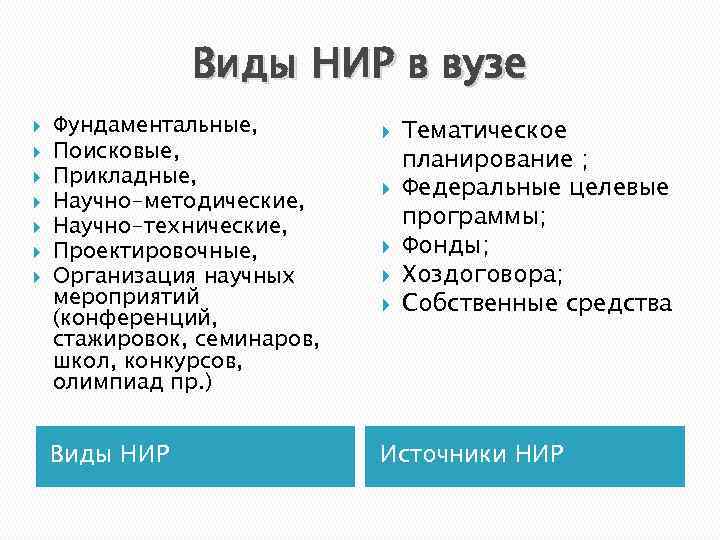 Виды НИР в вузе

Фундаментальные,
Поисковые,
Прикладные,
Научно-методические,
Научно-технические,
Проектировочные,
Организация научных мероприятий (конференций, стажировок, семинаров, школ, конкурсов, олимпиад пр.)

Виды НИР

Тематическое планирование ;
Федеральные целевые программы;
Фонды;
Хоздоговора;
Собственные средства

Источники НИР